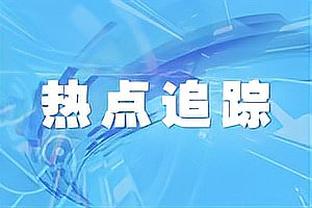 热点追踪